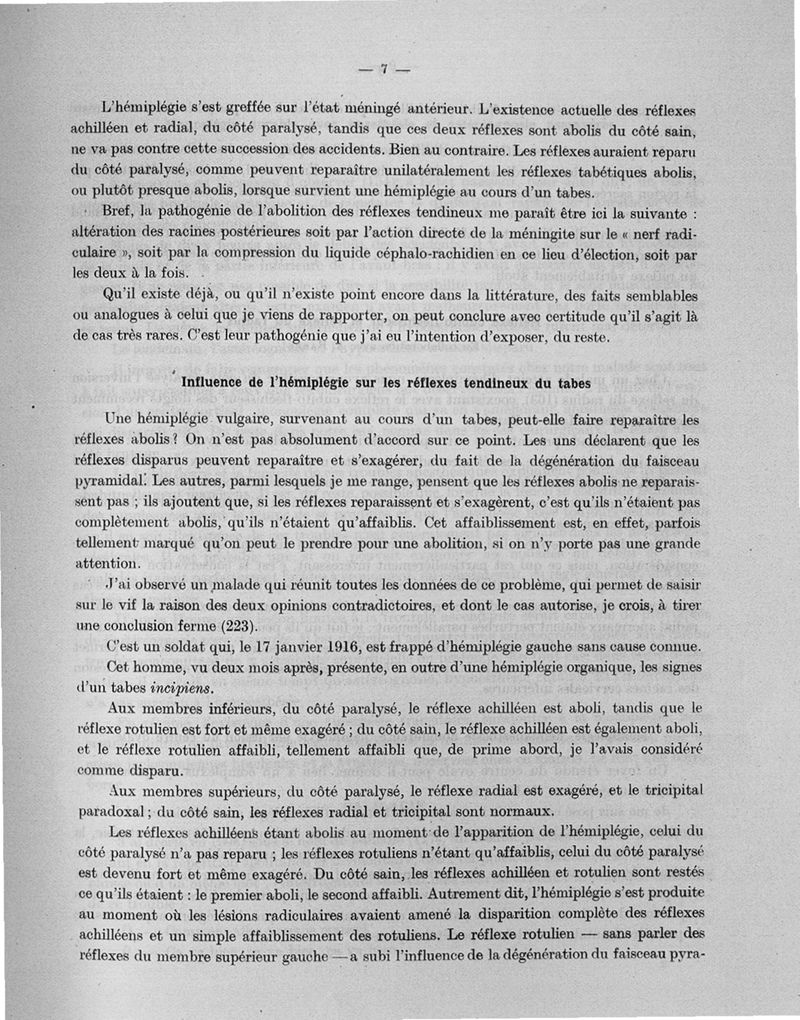 — 7 —

L'hémiplégie s'est greffée sur l'état méningé antérieur. L'existence actuelle des réflexes achilléen et radial, du côté paralysé, tandis que ces deux réflexes sont abolis du côté sain, ne va pas contre cette succession des accidents. Bien au contraire. Les réflexes auraient reparu du côté paralysé, comme peuvent reparaître unilatéralement les réflexes tabétiques abolis, ou plutôt presque abolis, lorsque survient une hémiplégie au cours d'un tabes.

Bref, la pathogénie de l'abolition des réflexes tendineux me paraît être ici la suivante : altération des racines postérieures soit par l'action directe de la méningite sur le « nerf radiculaire », soit par la compression du liquide céphalo-rachidien en ce lieu d'élection, soit par les deux à la fois.

Qu'il existe déjà, ou qu'il n'existe point encore dans la littérature, des faits semblables ou analogues à celui que je viens de rapporter, on peut conclure avec certitude qu'il s'agit là de cas très rares. C'est leur pathogénie que j'ai eu l'intention d'exposer, du reste.

Influence de l'hémiplégie sur les réflexes tendineux du tabes

Une hémiplégie vulgaire, survenant au cours d'un tabes, peut-elle faire reparaître les réflexes abolis ? On n'est pas absolument d'accord sur ce point. Les uns déclarent que les réflexes disparus peuvent reparaître et s'exagérer, du fait de la dégénération du faisceau pyramidal. Les autres, parmi lesquels je me range, pensent que les réflexes abolis ne reparaissent pas ; ils ajoutent que, si les réflexes reparaissent et s'exagèrent, c'est qu'ils n'étaient pas complètement abolis, qu'ils n'étaient qu'affaiblis. Cet affaiblissement est, en effet, parfois tellement marqué qu'on peut le prendre pour une abolition, si on n'y porte pas une grande attention.

J'ai observé un malade qui réunit toutes les données de ce problème, qui permet de saisir sur le vif la raison des deux opinions contradictoires, et dont le cas autorise, je crois, à tirer une conclusion ferme (223).

C'est un soldat qui, le 17 janvier 1916, est frappé d'hémiplégie gauche sans cause connue.

Cet homme, vu deux mois après, présente, en outre d'une hémiplégie organique, les signes d'un tabes incipiens.

Aux membres inférieurs, du côté paralysé, le réflexe achilléen est aboli, tandis que le réflexe rotulien est fort et même exagéré ; du côté sain, le réflexe achilléen est également aboli, et le réflexe rotulien affaibli, tellement affaibli que, de prime abord, je l'avais considéré comme disparu.

Aux membres supérieurs, du côté paralysé, le réflexe radial est exagéré, et le tricipital paradoxal ; du côté sain, les réflexes radial et tricipital sont normaux.

Les réflexes achilléens étant abolis au moment de l'apparition de l'hémiplégie, celui du côté paralysé n'a pas reparu ; les réflexes rotuliens n'étant qu'affaiblis, celui du côté paralysé est devenu fort et même exagéré. Du côté sain, les réflexes achilléen et rotulien sont restés ce qu'ils étaient : le premier aboli, le second affaibli. Autrement dit, l'hémiplégie s'est produite au moment où les lésions radiculaires avaient amené la disparition complète des réflexes achilléens et un simple affaiblissement des rotuliens. Le réflexe rotulien — sans parler des réflexes du membre supérieur gauche — a subi l'influence de la dégénération du faisceau pyra-